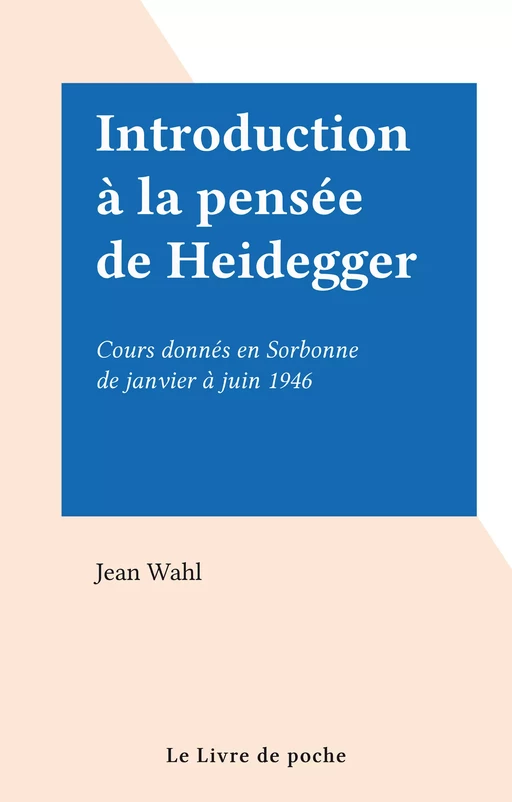 Introduction à la pensée de Heidegger

Cours donnés en Sorbonne de janvier à juin 1946

Jean Wahl

Le Livre de poche